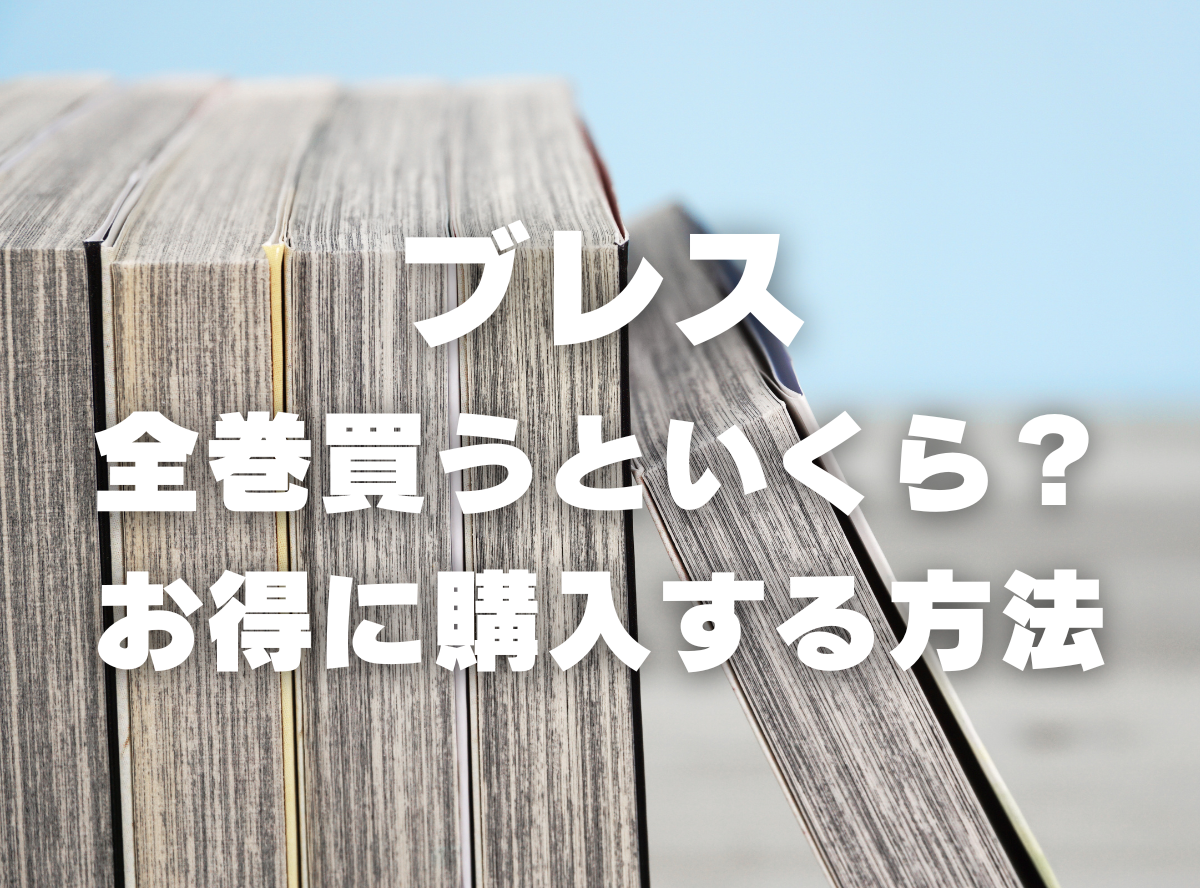 ブレス
全巻買うといくら？
お得に購入する方法